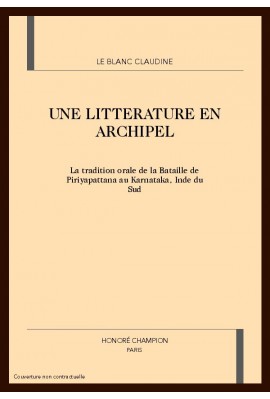 LE BLANC CLAUDINE

UNE LITTERATURE EN ARCHIPEL

La tradition orale de la Bataille de Piriyapattana au Karnataka, Inde du Sud

HONORÉ CHAMPION
PARIS

Couverture non contractuelle